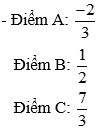 - Điểm A: $\frac{-2}{3}$

Điểm B: $\frac{1}{2}$

Điểm C: $\frac{7}{3}$